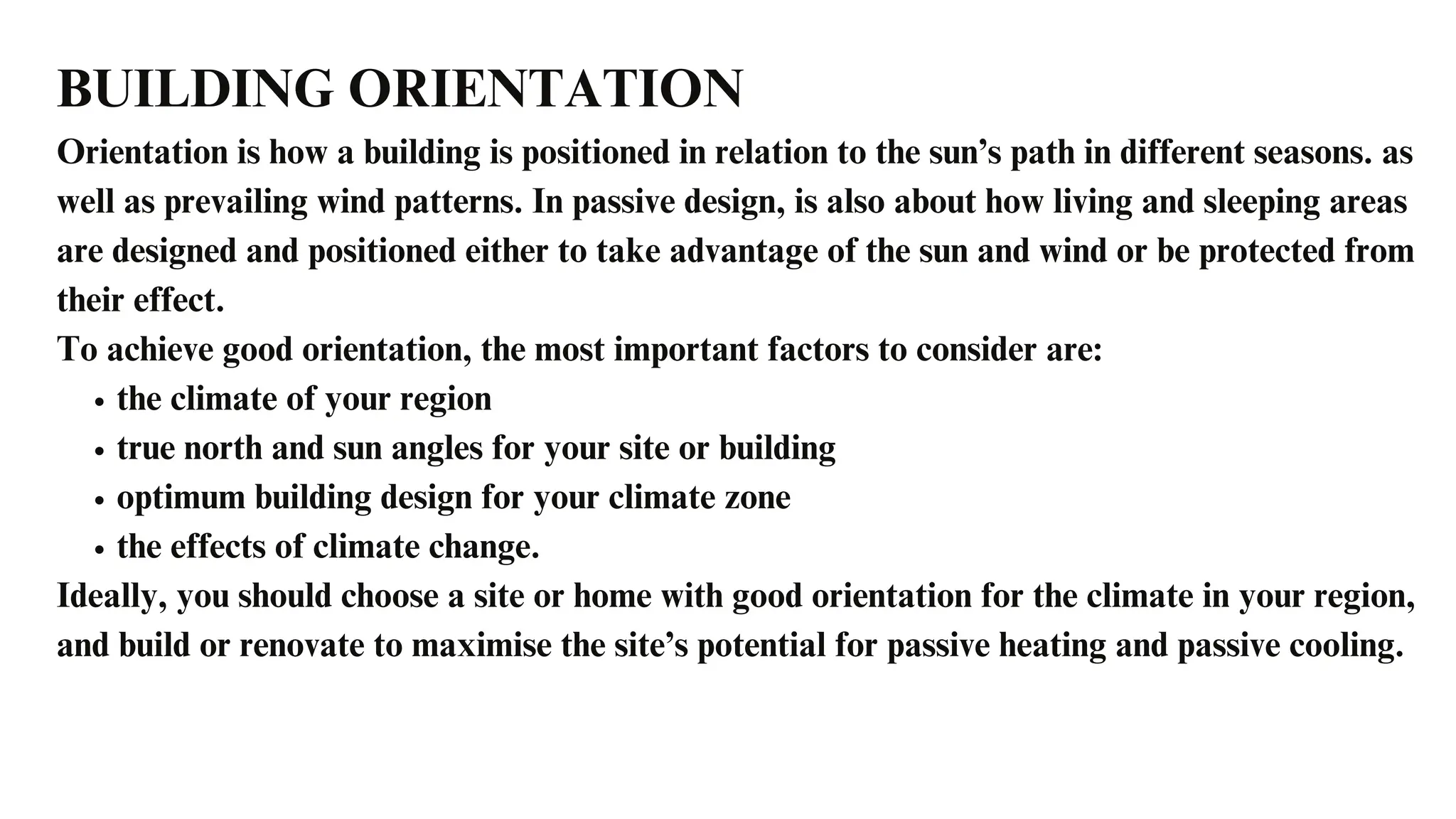 BUILDING ORIENTATION

Orientation is how a building is positioned in relation to the sun’s path in different seasons. as well as prevailing wind patterns. In passive design, is also about how living and sleeping areas are designed and positioned either to take advantage of the sun and wind or be protected from their effect.

To achieve good orientation, the most important factors to consider are:

• the climate of your region
• true north and sun angles for your site or building
• optimum building design for your climate zone
• the effects of climate change.

Ideally, you should choose a site or home with good orientation for the climate in your region, and build or renovate to maximise the site’s potential for passive heating and passive cooling.